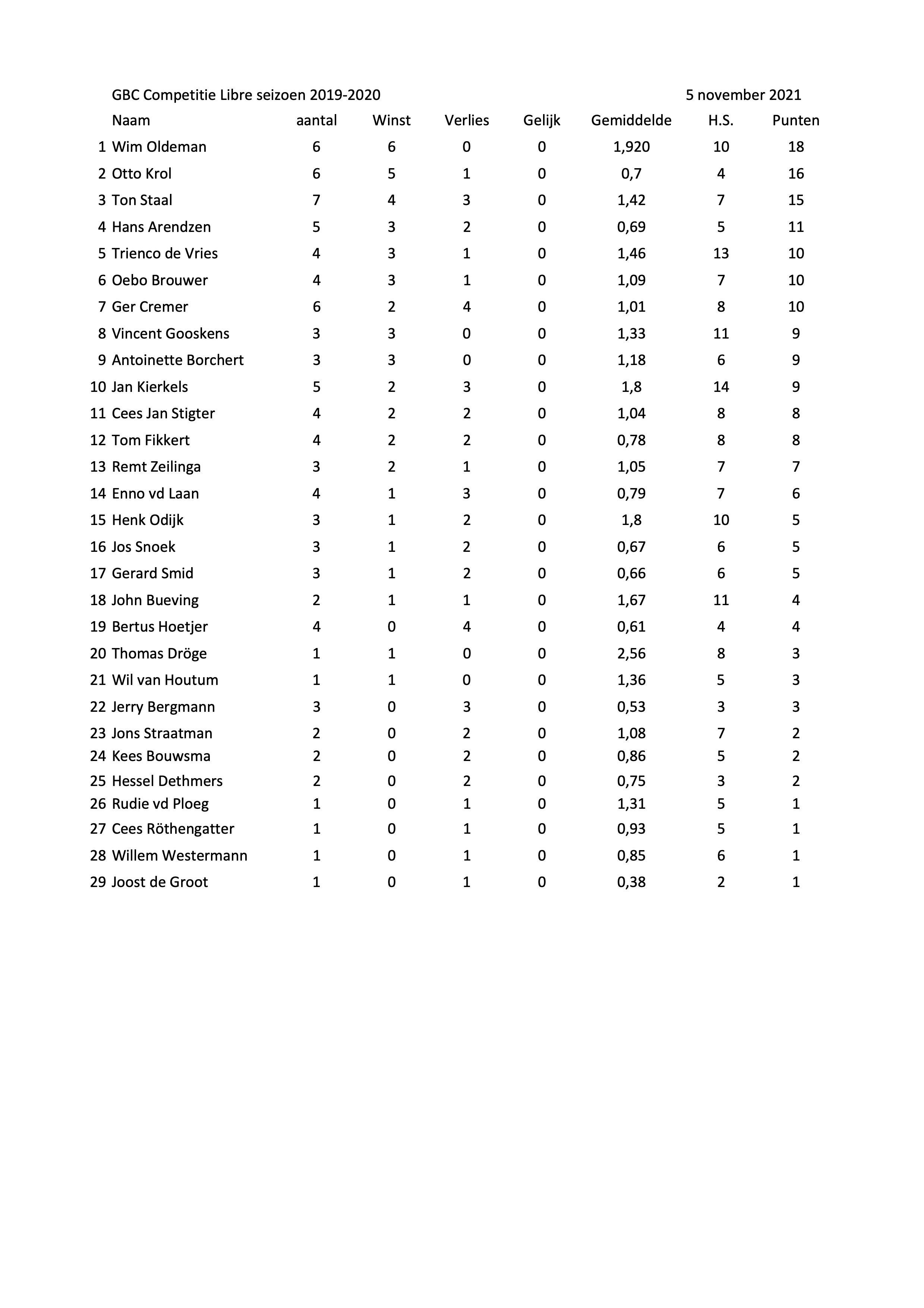 GBC Competitie Libre seizoen 2019-2020 5 november 2021

| | Naam | aantal | Winst | Verlies | Gelijk | Gemiddelde | H.S. | Punten |
|---|---|---|---|---|---|---|---|---|
| 1 | Wim Oldeman | 6 | 6 | 0 | 0 | 1,920 | 10 | 18 |
| 2 | Otto Krol | 6 | 5 | 1 | 0 | 0,7 | 4 | 16 |
| 3 | Ton Staal | 7 | 4 | 3 | 0 | 1,42 | 7 | 15 |
| 4 | Hans Arendzen | 5 | 3 | 2 | 0 | 0,69 | 5 | 11 |
| 5 | Trienco de Vries | 4 | 3 | 1 | 0 | 1,46 | 13 | 10 |
| 6 | Oebo Brouwer | 4 | 3 | 1 | 0 | 1,09 | 7 | 10 |
| 7 | Ger Cremer | 6 | 2 | 4 | 0 | 1,01 | 8 | 10 |
| 8 | Vincent Gooskens | 3 | 3 | 0 | 0 | 1,33 | 11 | 9 |
| 9 | Antoinette Borchert | 3 | 3 | 0 | 0 | 1,18 | 6 | 9 |
| 10 | Jan Kierkels | 5 | 2 | 3 | 0 | 1,8 | 14 | 9 |
| 11 | Cees Jan Stigter | 4 | 2 | 2 | 0 | 1,04 | 8 | 8 |
| 12 | Tom Fikkert | 4 | 2 | 2 | 0 | 0,78 | 8 | 8 |
| 13 | Remt Zeilinga | 3 | 2 | 1 | 0 | 1,05 | 7 | 7 |
| 14 | Enno vd Laan | 4 | 1 | 3 | 0 | 0,79 | 7 | 6 |
| 15 | Henk Odijk | 3 | 1 | 2 | 0 | 1,8 | 10 | 5 |
| 16 | Jos Snoek | 3 | 1 | 2 | 0 | 0,67 | 6 | 5 |
| 17 | Gerard Smid | 3 | 1 | 2 | 0 | 0,66 | 6 | 5 |
| 18 | John Bueving | 2 | 1 | 1 | 0 | 1,67 | 11 | 4 |
| 19 | Bertus Hoetjer | 4 | 0 | 4 | 0 | 0,61 | 4 | 4 |
| 20 | Thomas Dröge | 1 | 1 | 0 | 0 | 2,56 | 8 | 3 |
| 21 | Wil van Houtum | 1 | 1 | 0 | 0 | 1,36 | 5 | 3 |
| 22 | Jerry Bergmann | 3 | 0 | 3 | 0 | 0,53 | 3 | 3 |
| 23 | Jons Straatman | 2 | 0 | 2 | 0 | 1,08 | 7 | 2 |
| 24 | Kees Bouwsma | 2 | 0 | 2 | 0 | 0,86 | 5 | 2 |
| 25 | Hessel Dethmers | 2 | 0 | 2 | 0 | 0,75 | 3 | 2 |
| 26 | Rudie vd Ploeg | 1 | 0 | 1 | 0 | 1,31 | 5 | 1 |
| 27 | Cees Röthengatter | 1 | 0 | 1 | 0 | 0,93 | 5 | 1 |
| 28 | Willem Westermann | 1 | 0 | 1 | 0 | 0,85 | 6 | 1 |
| 29 | Joost de Groot | 1 | 0 | 1 | 0 | 0,38 | 2 | 1 |